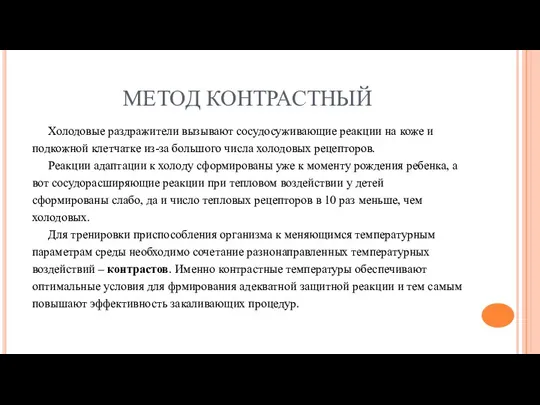 МЕТОД КОНТРАСТНЫЙ

Холодовые раздражители вызывают сосудосуживающие реакции на коже и подкожной клетчатке из-за большого числа холодовых рецепторов.

Реакции адаптации к холоду сформированы уже к моменту рождения ребенка, а вот сосудорасширяющие реакции при тепловом воздействии у детей сформированы слабо, да и число тепловых рецепторов в 10 раз меньше, чем холодовых.

Для тренировки приспособления организма к меняющимся температурным параметрам среды необходимо сочетание разнонаправленных температурных воздействий – контрастов. Именно контрастные температуры обеспечивают оптимальные условия для фрмирования адекватной защитной реакции и тем самым повышают эффективность закаливающих процедур.